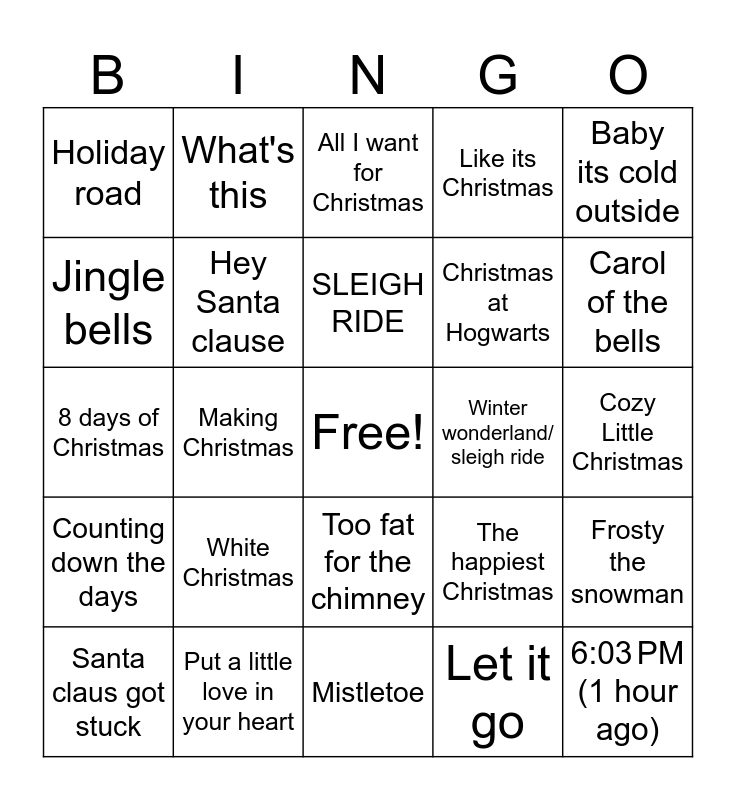 | B | I | N | G | O |
|---|---|---|---|---|
| Holiday road | What's this | All I want for Christmas | Like its Christmas | Baby its cold outside |
| Jingle bells | Hey Santa clause | SLEIGH RIDE | Christmas at Hogwarts | Carol of the bells |
| 8 days of Christmas | Making Christmas | Free! | Winter wonderland/ sleigh ride | Cozy Little Christmas |
| Counting down the days | White Christmas | Too fat for the chimney | The happiest Christmas | Frosty the snowman |
| Santa claus got stuck | Put a little love in your heart | Mistletoe | Let it go | 6:03 PM (1 hour ago) |